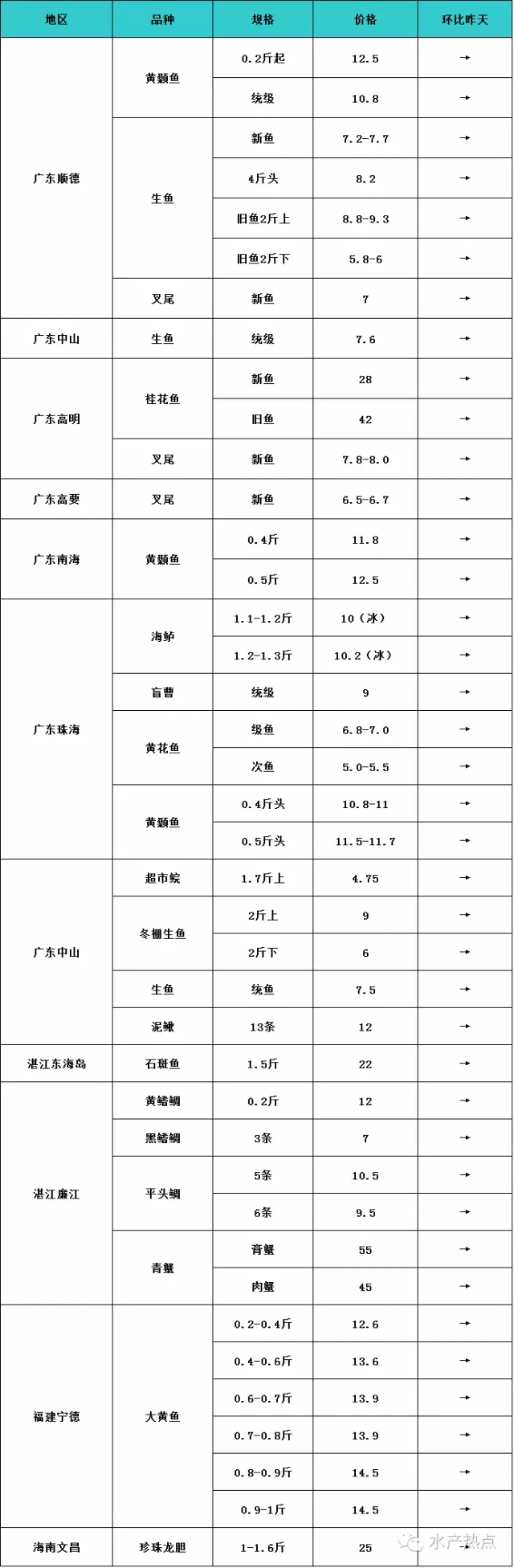 | 地区 | 品种 | 规格 | 价格 | 环比昨天 |
|---|---|---|---|---|
| 广东顺德 | 黄颡鱼 | 0.2斤起 | 12.5 | → |
| | | 统级 | 10.8 | → |
| | 生鱼 | 新鱼 | 7.2-7.7 | → |
| | | 4斤头 | 8.2 | → |
| | | 旧鱼2斤上 | 8.8-9.3 | → |
| | | 旧鱼2斤下 | 5.8-6 | → |
| | 叉尾 | 新鱼 | 7 | → |
| 广东中山 | 生鱼 | 统级 | 7.6 | → |
| 广东高明 | 桂花鱼 | 新鱼 | 28 | → |
| | | 旧鱼 | 42 | → |
| | 叉尾 | 新鱼 | 7.8-8.0 | → |
| 广东高要 | 叉尾 | 新鱼 | 6.5-6.7 | → |
| 广东南海 | 黄颡鱼 | 0.4斤 | 11.8 | → |
| | | 0.5斤 | 12.5 | → |
| 广东珠海 | 海鲈 | 1.1-1.2斤 | 10（冰） | → |
| | | 1.2-1.3斤 | 10.2（冰） | → |
| | 盲曹 | 统级 | 9 | → |
| | 黄花鱼 | 级鱼 | 6.8-7.0 | → |
| | | 次鱼 | 5.0-5.5 | → |
| | 黄颡鱼 | 0.4斤头 | 10.8-11 | → |
| | | 0.5斤头 | 11.5-11.7 | → |
| 广东中山 | 超市鲩 | 1.7斤上 | 4.75 | → |
| | 冬棚生鱼 | 2斤上 | 9 | → |
| | | 2斤下 | 6 | → |
| | 生鱼 | 统鱼 | 7.5 | → |
| | 泥鳅 | 13条 | 12 | → |
| 湛江东海岛 | 石斑鱼 | 1.5斤 | 22 | → |
| 湛江廉江 | 黄鳍鲷 | 0.2斤 | 12 | → |
| | 黑鳍鲷 | 3条 | 7 | → |
| | 平头鲷 | 5条 | 10.5 | → |
| | | 6条 | 9.5 | → |
| | 青蟹 | 膏蟹 | 55 | → |
| | | 肉蟹 | 45 | → |
| 福建宁德 | 大黄鱼 | 0.2-0.4斤 | 12.6 | → |
| | | 0.4-0.6斤 | 13.6 | → |
| | | 0.6-0.7斤 | 13.9 | → |
| | | 0.7-0.8斤 | 13.9 | → |
| | | 0.8-0.9斤 | 14.5 | → |
| | | 0.9-1斤 | 14.5 | → |
| 海南文昌 | 珍珠龙胆 | 1-1.6斤 | 25 | → |

水产热点